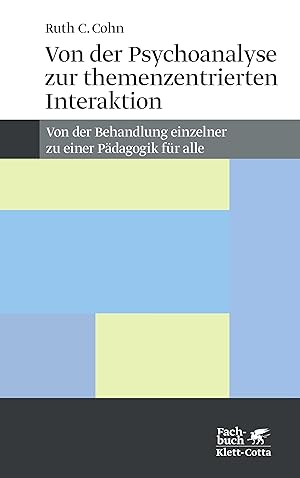 Ruth C. Cohn

Von der Psychoanalyse zur themenzentrierten Interaktion

Von der Behandlung einzelner zu einer Pädagogik für alle

Fachbuch
Klett-Cotta